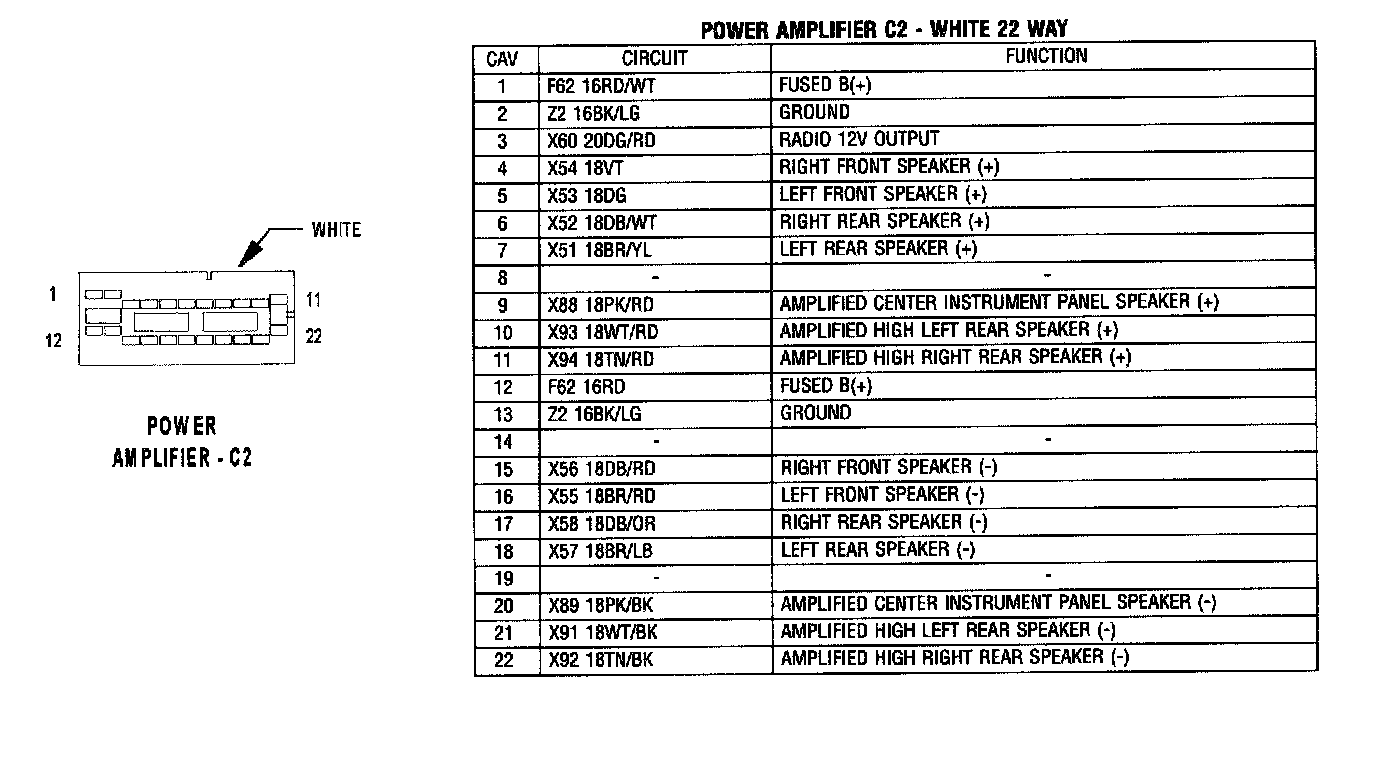 WHITE

1

11

12

22

POWER AMPLIFIER - C2

POWER AMPLIFIER C2 - WHITE 22 WAY

| CAV | CIRCUIT | FUNCTION |
|---|---|---|
| 1 | F62 16RD/WT | FUSED B(+) |
| 2 | Z2 16BK/LG | GROUND |
| 3 | X60 20DG/RD | RADIO 12V OUTPUT |
| 4 | X54 18VT | RIGHT FRONT SPEAKER (+) |
| 5 | X53 18DG | LEFT FRONT SPEAKER (+) |
| 6 | X52 18DB/WT | RIGHT REAR SPEAKER (+) |
| 7 | X51 18BR/YL | LEFT REAR SPEAKER (+) |
| 8 | - | - |
| 9 | X88 18PK/RD | AMPLIFIED CENTER INSTRUMENT PANEL SPEAKER (+) |
| 10 | X93 18WT/RD | AMPLIFIED HIGH LEFT REAR SPEAKER (+) |
| 11 | X94 18TN/RD | AMPLIFIED HIGH RIGHT REAR SPEAKER (+) |
| 12 | F62 16RD | FUSED B(+) |
| 13 | Z2 16BK/LG | GROUND |
| 14 | - | - |
| 15 | X56 18DB/RD | RIGHT FRONT SPEAKER (-) |
| 16 | X55 18BR/RD | LEFT FRONT SPEAKER (-) |
| 17 | X58 18DB/OR | RIGHT REAR SPEAKER (-) |
| 18 | X57 18BR/LB | LEFT REAR SPEAKER (-) |
| 19 | - | - |
| 20 | X89 18PK/BK | AMPLIFIED CENTER INSTRUMENT PANEL SPEAKER (-) |
| 21 | X91 18WT/BK | AMPLIFIED HIGH LEFT REAR SPEAKER (-) |
| 22 | X92 18TN/BK | AMPLIFIED HIGH RIGHT REAR SPEAKER (-) |